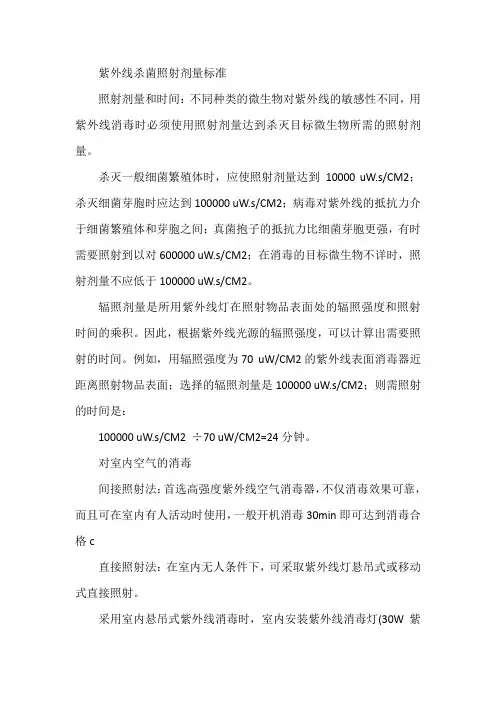 紫外线杀菌照射剂量标准

照射剂量和时间：不同种类的微生物对紫外线的敏感性不同，用紫外线消毒时必须使用照射剂量达到杀灭目标微生物所需的照射剂量。

杀灭一般细菌繁殖体时，应使照射剂量达到 10000 uW.s/CM2；杀灭细菌芽胞时应达到 100000 uW.s/CM2；病毒对紫外线的抵抗力介于细菌繁殖体和芽胞之间；真菌孢子的抵抗力比细菌芽胞更强，有时需要照射到以对 600000 uW.s/CM2；在消毒的目标微生物不详时，照射剂量不应低于 100000 uW.s/CM2。

辐照剂量是所用紫外线灯在照射物品表面处的辐照强度和照射时间的乘积。因此，根据紫外线光源的辐照强度，可以计算出需要照射的时间。例如，用辐照强度为 70 uW/CM2 的紫外线表面消毒器近距离照射物品表面；选择的辐照剂量是 100000 uW.s/CM2；则需照射的时间是：

100000 uW.s/CM2 ÷70 uW/CM2=24 分钟。

对室内空气的消毒

间接照射法：首选高强度紫外线空气消毒器，不仅消毒效果可靠，而且可在室内有人活动时使用，一般开机消毒 30min 即可达到消毒合格 c

直接照射法：在室内无人条件下，可采取紫外线灯悬吊式或移动式直接照射。

采用室内悬吊式紫外线消毒时，室内安装紫外线消毒灯(30W 紫